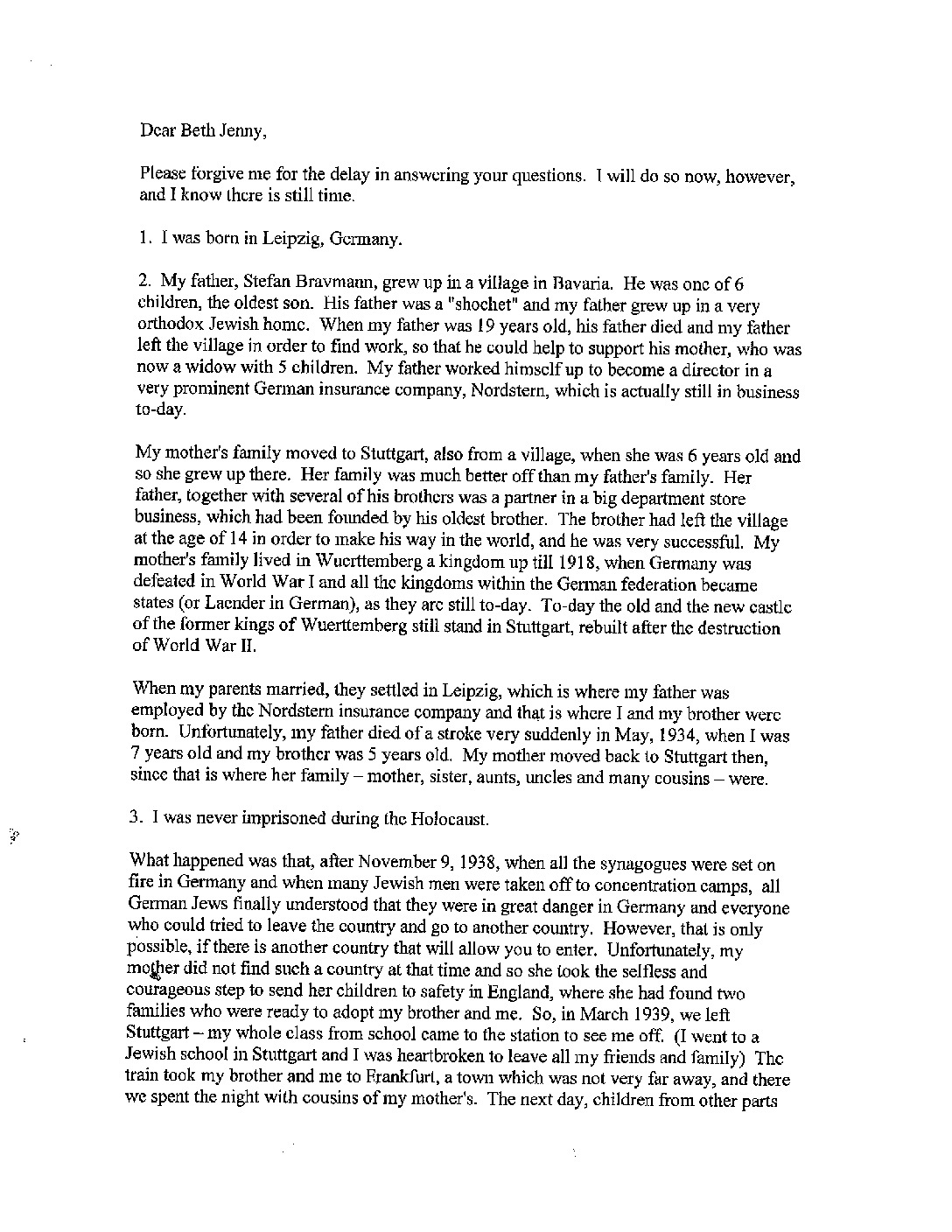 Dear Beth Jenny,

Please forgive me for the delay in answering your questions. I will do so now, however, and I know there is still time.

1. I was born in Leipzig, Germany.

2. My father, Stefan Bravmann, grew up in a village in Bavaria. He was one of 6 children, the oldest son. His father was a "shochet" and my father grew up in a very orthodox Jewish home. When my father was 19 years old, his father died and my father left the village in order to find work, so that he could help to support his mother, who was now a widow with 5 children. My father worked himself up to become a director in a very prominent German insurance company, Nordstern, which is actually still in business to-day.

My mother's family moved to Stuttgart, also from a village, when she was 6 years old and so she grew up there. Her family was much better off than my father's family. Her father, together with several of his brothers was a partner in a big department store business, which had been founded by his oldest brother. The brother had left the village at the age of 14 in order to make his way in the world, and he was very successful. My mother's family lived in Wuerttemberg a kingdom up till 1918, when Germany was defeated in World War I and all the kingdoms within the German federation became states (or Laender in German), as they are still to-day. To-day the old and the new castle of the former kings of Wuerttemberg still stand in Stuttgart, rebuilt after the destruction of World War II.

When my parents married, they settled in Leipzig, which is where my father was employed by the Nordstern insurance company and that is where I and my brother were born. Unfortunately, my father died of a stroke very suddenly in May, 1934, when I was 7 years old and my brother was 5 years old. My mother moved back to Stuttgart then, since that is where her family – mother, sister, aunts, uncles and many cousins – were.

3. I was never imprisoned during the Holocaust.

What happened was that, after November 9, 1938, when all the synagogues were set on fire in Germany and when many Jewish men were taken off to concentration camps, all German Jews finally understood that they were in great danger in Germany and everyone who could tried to leave the country and go to another country. However, that is only possible, if there is another country that will allow you to enter. Unfortunately, my mother did not find such a country at that time and so she took the selfless and courageous step to send her children to safety in England, where she had found two families who were ready to adopt my brother and me. So, in March 1939, we left Stuttgart – my whole class from school came to the station to see me off. (I went to a Jewish school in Stuttgart and I was heartbroken to leave all my friends and family) The train took my brother and me to Frankfurt, a town which was not very far away, and there we spent the night with cousins of my mother's. The next day, children from other parts